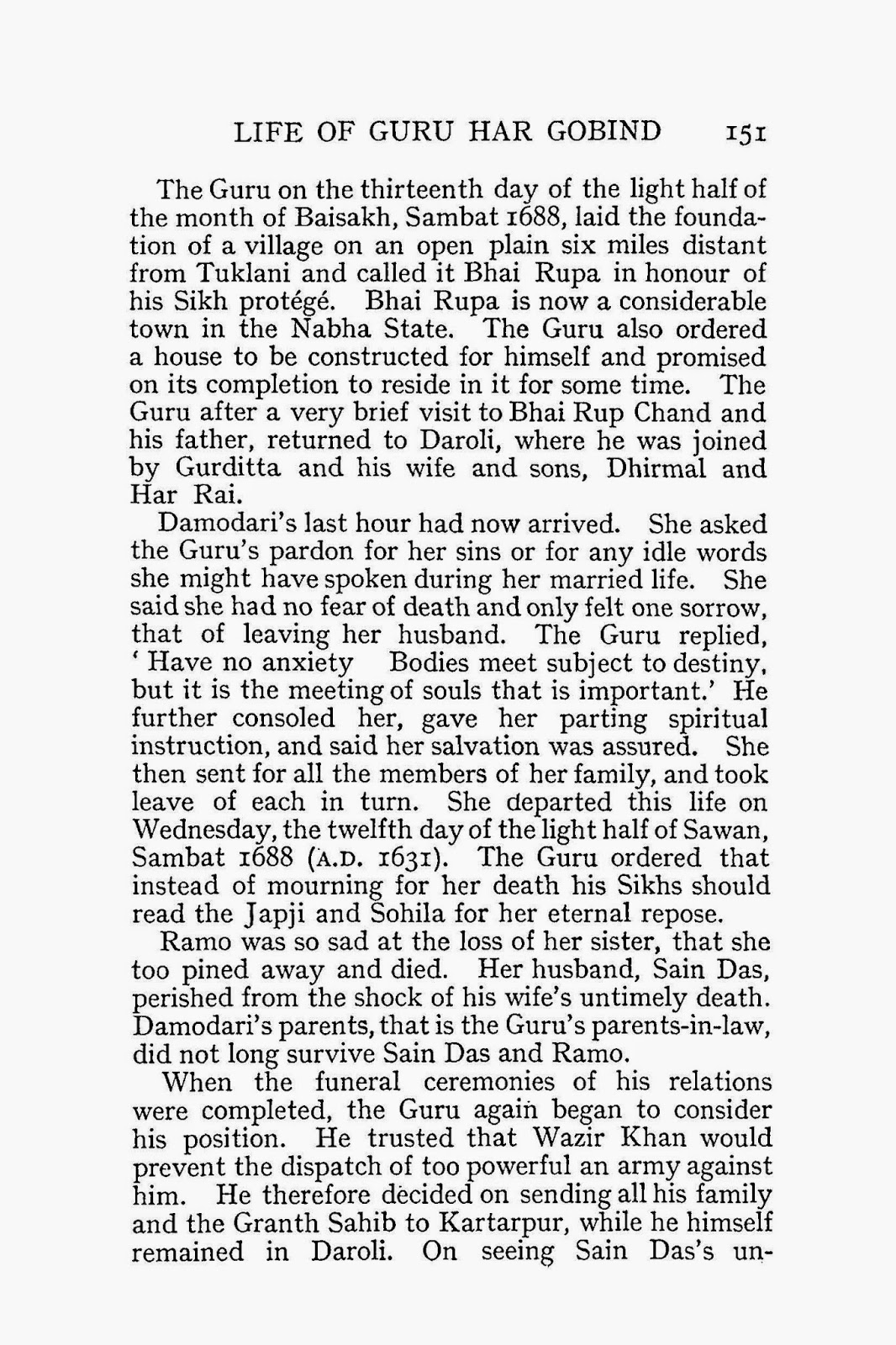 LIFE OF GURU HAR GOBIND 151

The Guru on the thirteenth day of the light half of the month of Baisakh, Sambat 1688, laid the foundation of a village on an open plain six miles distant from Tuklani and called it Bhai Rupa in honour of his Sikh protégé. Bhai Rupa is now a considerable town in the Nabha State. The Guru also ordered a house to be constructed for himself and promised on its completion to reside in it for some time. The Guru after a very brief visit to Bhai Rup Chand and his father, returned to Daroli, where he was joined by Gurditta and his wife and sons, Dhirmal and Har Rai.

Damodari's last hour had now arrived. She asked the Guru's pardon for her sins or for any idle words she might have spoken during her married life. She said she had no fear of death and only felt one sorrow, that of leaving her husband. The Guru replied, 'Have no anxiety Bodies meet subject to destiny, but it is the meeting of souls that is important.' He further consoled her, gave her parting spiritual instruction, and said her salvation was assured. She then sent for all the members of her family, and took leave of each in turn. She departed this life on Wednesday, the twelfth day of the light half of Sawan, Sambat 1688 (A.D. 1631). The Guru ordered that instead of mourning for her death his Sikhs should read the Japji and Sohila for her eternal repose.

Ramo was so sad at the loss of her sister, that she too pined away and died. Her husband, Sain Das, perished from the shock of his wife's untimely death. Damodari's parents, that is the Guru's parents-in-law, did not long survive Sain Das and Ramo.

When the funeral ceremonies of his relations were completed, the Guru again began to consider his position. He trusted that Wazir Khan would prevent the dispatch of too powerful an army against him. He therefore decided on sending all his family and the Granth Sahib to Kartarpur, while he himself remained in Daroli. On seeing Sain Das's un-